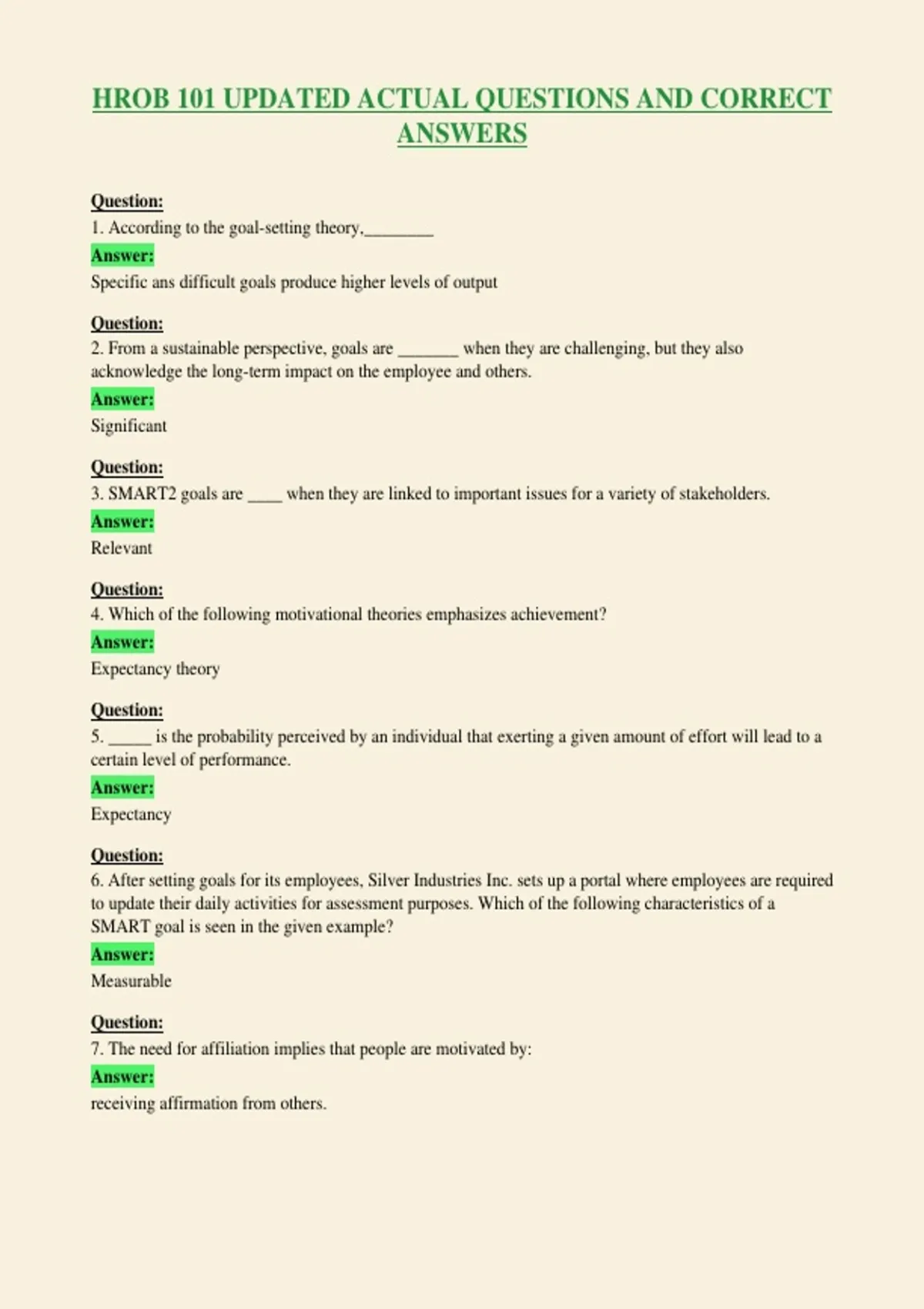 HROB 101 UPDATED ACTUAL QUESTIONS AND CORRECT ANSWERS

Question:
1. According to the goal-setting theory,____

Answer:
Specific ans difficult goals produce higher levels of output

Question:
2. From a sustainable perspective, goals are ____ when they are challenging, but they also acknowledge the long-term impact on the employee and others.

Answer:
Significant

Question:
3. SMART2 goals are ____ when they are linked to important issues for a variety of stakeholders.

Answer:
Relevant

Question:
4. Which of the following motivational theories emphasizes achievement?

Answer:
Expectancy theory

Question:
5. ____ is the probability perceived by an individual that exerting a given amount of effort will lead to a certain level of performance.

Answer:
Expectancy

Question:
6. After setting goals for its employees, Silver Industries Inc. sets up a portal where employees are required to update their daily activities for assessment purposes. Which of the following characteristics of a SMART goal is seen in the given example?

Answer:
Measurable

Question:
7. The need for affiliation implies that people are motivated by:

Answer:
receiving affirmation from others.